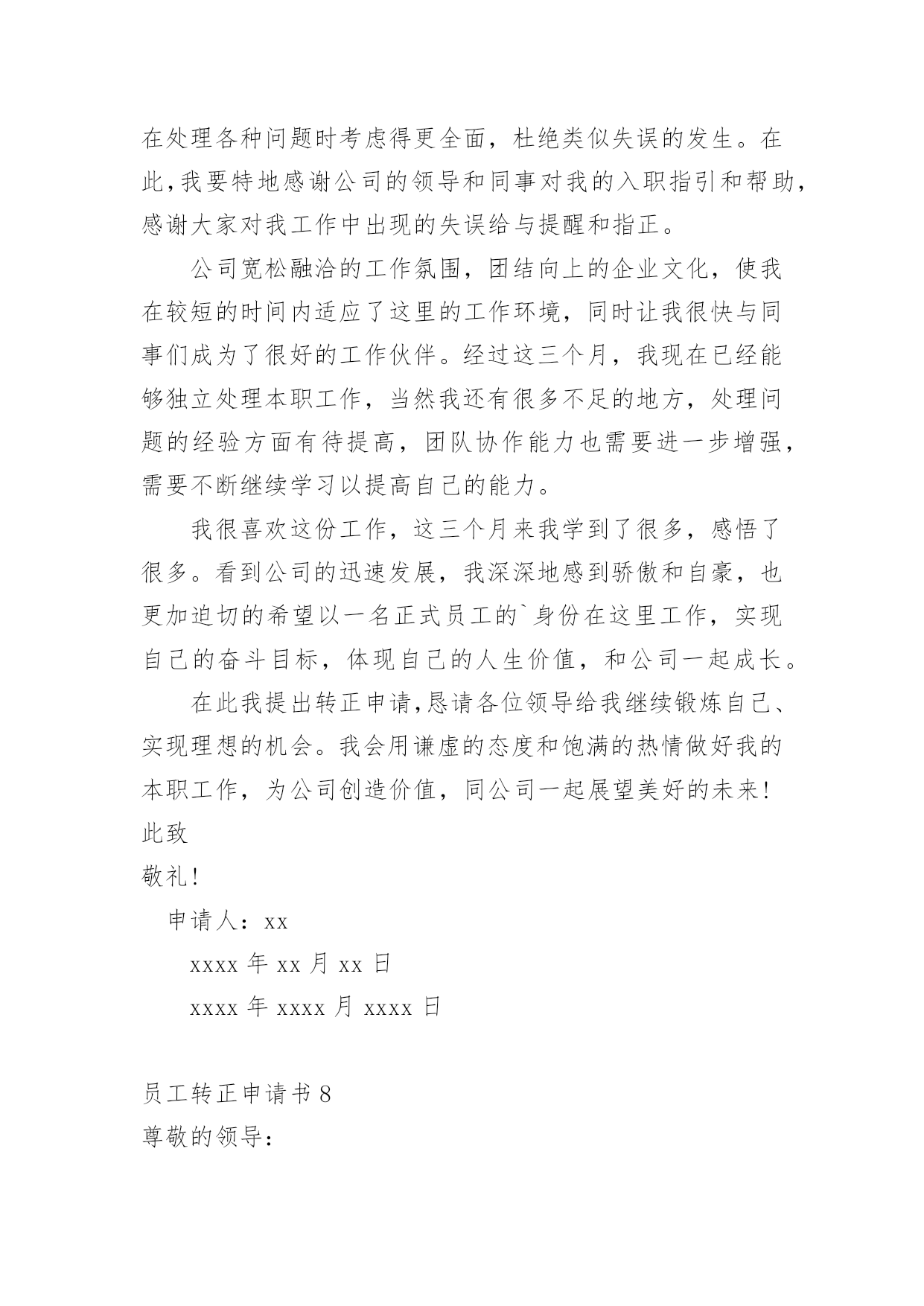 在处理各种问题时考虑得更全面，杜绝类似失误的发生。在此，我要特地感谢公司的领导和同事对我的入职指引和帮助，感谢大家对我工作中出现的失误给与提醒和指正。

公司宽松融洽的工作氛围，团结向上的企业文化，使我在较短的时间内适应了这里的工作环境，同时让我很快与同事们成为了很好的工作伙伴。经过这三个月，我现在已经能够独立处理本职工作，当然我还有很多不足的地方，处理问题的经验方面有待提高，团队协作能力也需要进一步增强，需要不断继续学习以提高自己的能力。

我很喜欢这份工作，这三个月来我学到了很多，感悟了很多。看到公司的迅速发展，我深深地感到骄傲和自豪，也更加迫切的希望以一名正式员工的`身份在这里工作，实现自己的奋斗目标，体现自己的人生价值，和公司一起成长。

在此我提出转正申请，恳请各位领导给我继续锻炼自己、实现理想的机会。我会用谦虚的态度和饱满的热情做好我的本职工作，为公司创造价值，同公司一起展望美好的未来！

此致

敬礼！

申请人：xx

xxxx 年 xx 月 xx 日

xxxx 年 xxxx 月 xxxx 日

员工转正申请书 8

尊敬的领导：